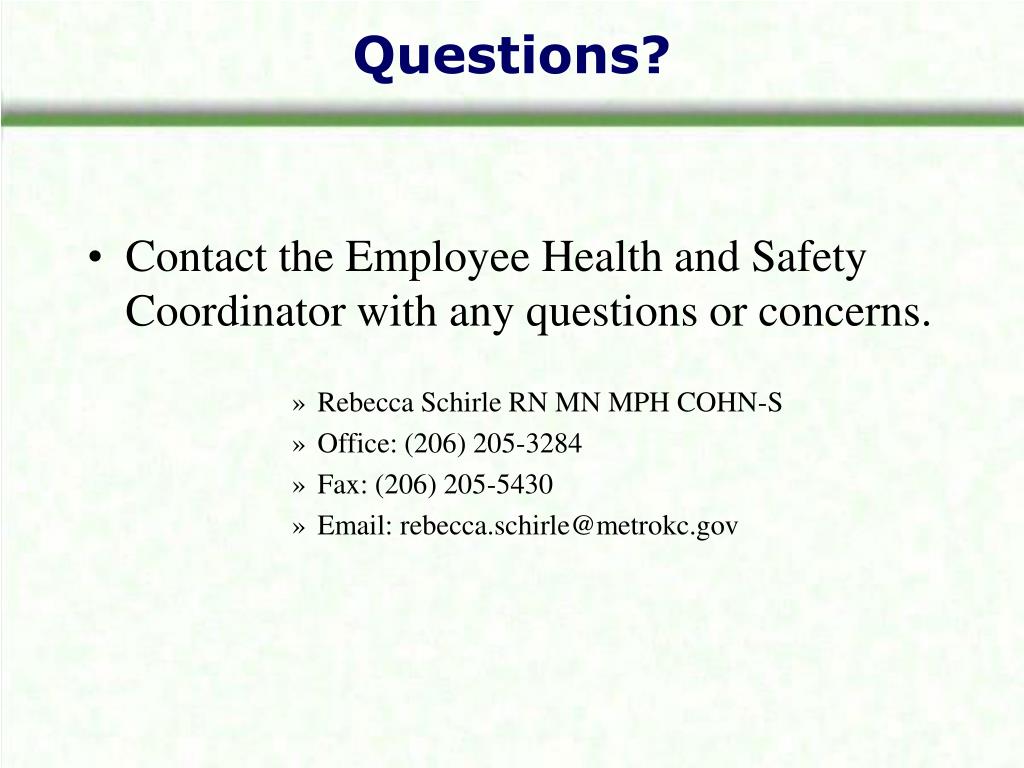 Questions?

• Contact the Employee Health and Safety Coordinator with any questions or concerns.

» Rebecca Schirle RN MN MPH COHN-S
» Office: (206) 205-3284
» Fax: (206) 205-5430
» Email: rebecca.schirle@metrokc.gov